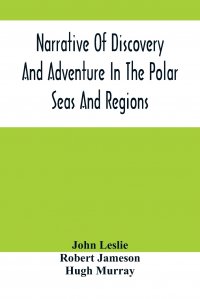 Narrative Of Discovery And Adventure In The Polar Seas And Regions

John Leslie
Robert Jameson
Hugh Murray